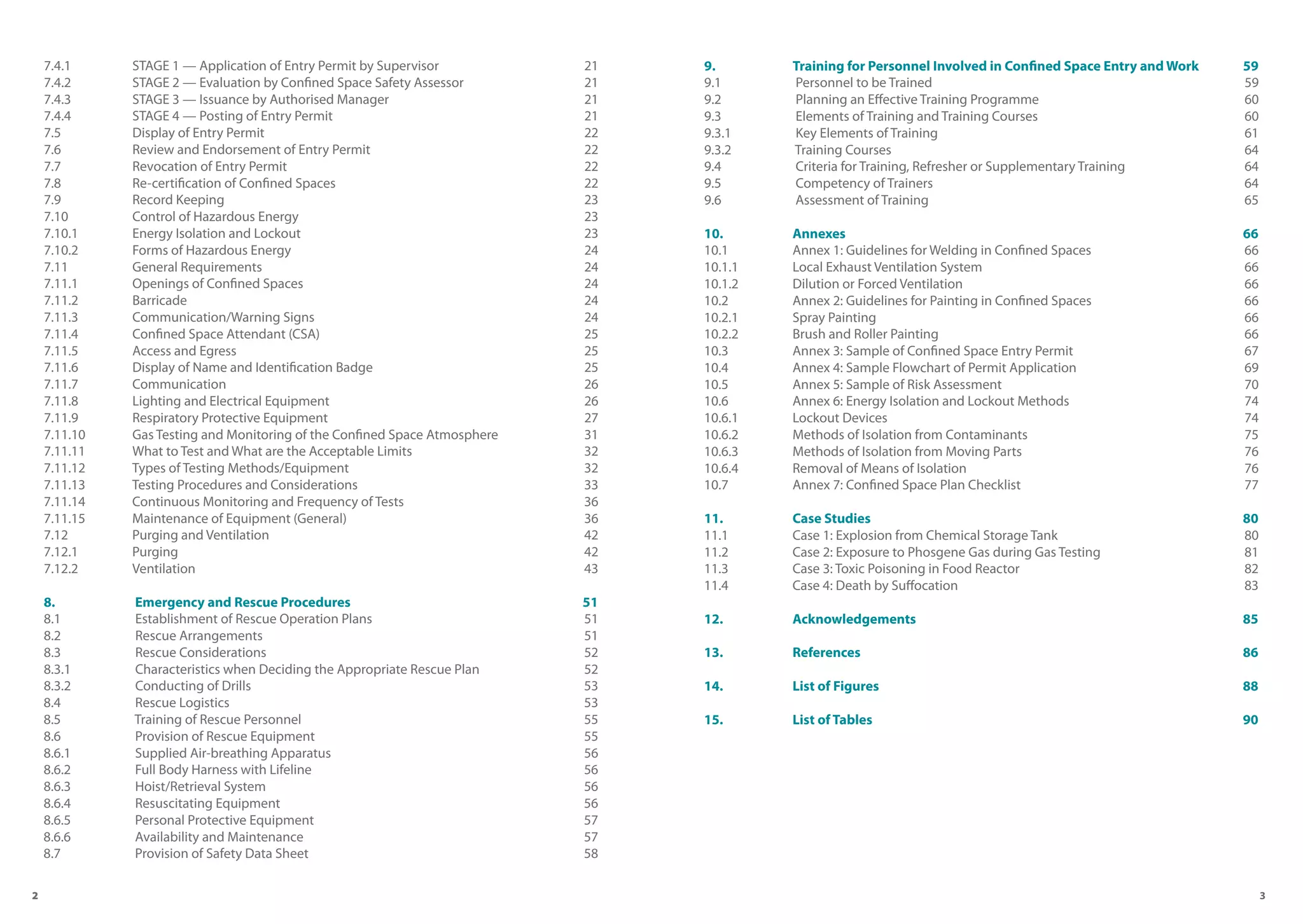 7.4.1 STAGE 1 — Application of Entry Permit by Supervisor 21
7.4.2 STAGE 2 — Evaluation by Confined Space Safety Assessor 21
7.4.3 STAGE 3 — Issuance by Authorised Manager 21
7.4.4 STAGE 4 — Posting of Entry Permit 21
7.5 Display of Entry Permit 22
7.6 Review and Endorsement of Entry Permit 22
7.7 Revocation of Entry Permit 22
7.8 Re-certification of Confined Spaces 22
7.9 Record Keeping 23
7.10 Control of Hazardous Energy 23
7.10.1 Energy Isolation and Lockout 23
7.10.2 Forms of Hazardous Energy 24
7.11 General Requirements 24
7.11.1 Openings of Confined Spaces 24
7.11.2 Barricade 24
7.11.3 Communication/Warning Signs 24
7.11.4 Confined Space Attendant (CSA) 25
7.11.5 Access and Egress 25
7.11.6 Display of Name and Identification Badge 25
7.11.7 Communication 26
7.11.8 Lighting and Electrical Equipment 26
7.11.9 Respiratory Protective Equipment 27
7.11.10 Gas Testing and Monitoring of the Confined Space Atmosphere 31
7.11.11 What to Test and What are the Acceptable Limits 32
7.11.12 Types of Testing Methods/Equipment 32
7.11.13 Testing Procedures and Considerations 33
7.11.14 Continuous Monitoring and Frequency of Tests 36
7.11.15 Maintenance of Equipment (General) 36
7.12 Purging and Ventilation 42
7.12.1 Purging 42
7.12.2 Ventilation 43

8. Emergency and Rescue Procedures 51
8.1 Establishment of Rescue Operation Plans 51
8.2 Rescue Arrangements 51
8.3 Rescue Considerations 52
8.3.1 Characteristics when Deciding the Appropriate Rescue Plan 52
8.3.2 Conducting of Drills 53
8.4 Rescue Logistics 53
8.5 Training of Rescue Personnel 55
8.6 Provision of Rescue Equipment 55
8.6.1 Supplied Air-breathing Apparatus 56
8.6.2 Full Body Harness with Lifeline 56
8.6.3 Hoist/Retrieval System 56
8.6.4 Resuscitating Equipment 56
8.6.5 Personal Protective Equipment 57
8.6.6 Availability and Maintenance 57
8.7 Provision of Safety Data Sheet 58

2

9. Training for Personnel Involved in Confined Space Entry and Work 59
9.1 Personnel to be Trained 59
9.2 Planning an Effective Training Programme 60
9.3 Elements of Training and Training Courses 60
9.3.1 Key Elements of Training 61
9.3.2 Training Courses 64
9.4 Criteria for Training, Refresher or Supplementary Training 64
9.5 Competency of Trainers 64
9.6 Assessment of Training 65

10. Annexes 66
10.1 Annex 1: Guidelines for Welding in Confined Spaces 66
10.1.1 Local Exhaust Ventilation System 66
10.1.2 Dilution or Forced Ventilation 66
10.2 Annex 2: Guidelines for Painting in Confined Spaces 66
10.2.1 Spray Painting 66
10.2.2 Brush and Roller Painting 66
10.3 Annex 3: Sample of Confined Space Entry Permit 67
10.4 Annex 4: Sample Flowchart of Permit Application 69
10.5 Annex 5: Sample of Risk Assessment 70
10.6 Annex 6: Energy Isolation and Lockout Methods 74
10.6.1 Lockout Devices 74
10.6.2 Methods of Isolation from Contaminants 75
10.6.3 Methods of Isolation from Moving Parts 76
10.6.4 Removal of Means of Isolation 76
10.7 Annex 7: Confined Space Plan Checklist 77

11. Case Studies 80
11.1 Case 1: Explosion from Chemical Storage Tank 80
11.2 Case 2: Exposure to Phosgene Gas during Gas Testing 81
11.3 Case 3: Toxic Poisoning in Food Reactor 82
11.4 Case 4: Death by Suffocation 83

12. Acknowledgements 85

13. References 86

14. List of Figures 88

15. List of Tables 90

3